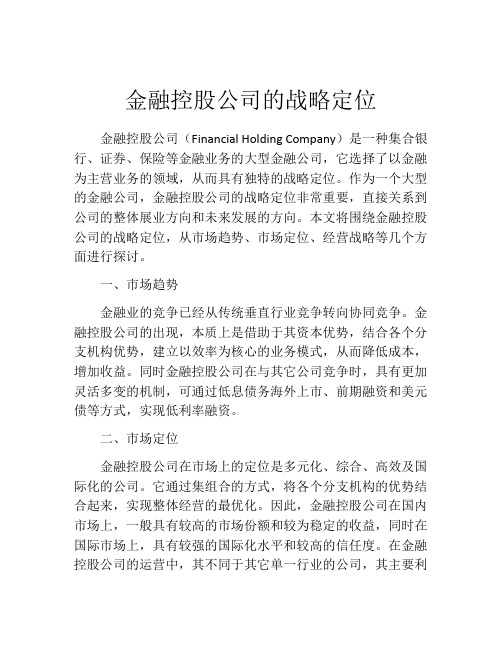 金融控股公司的战略定位

金融控股公司（Financial Holding Company）是一种集合银行、证券、保险等金融业务的大型金融公司，它选择了以金融为主营业务的领域，从而具有独特的战略定位。作为一个大型的金融公司，金融控股公司的战略定位非常重要，直接关系到公司的整体展业方向和未来发展的方向。本文将围绕金融控股公司的战略定位，从市场趋势、市场定位、经营战略等几个方面进行探讨。

一、市场趋势

金融业的竞争已经从传统垂直行业竞争转向协同竞争。金融控股公司的出现，本质上是借助于其资本优势，结合各个分支机构优势，建立以效率为核心的业务模式，从而降低成本，增加收益。同时金融控股公司在与其它公司竞争时，具有更加灵活多变的机制，可通过低息债务海外上市、前期融资和美元债等方式，实现低利率融资。

二、市场定位

金融控股公司在市场上的定位是多元化、综合、高效及国际化的公司。它通过集组合的方式，将各个分支机构的优势结合起来，实现整体经营的最优化。因此，金融控股公司在国内市场上，一般具有较高的市场份额和较为稳定的收益，同时在国际市场上，具有较强的国际化水平和较高的信任度。在金融控股公司的运营中，其不同于其它单一行业的公司，其主要利